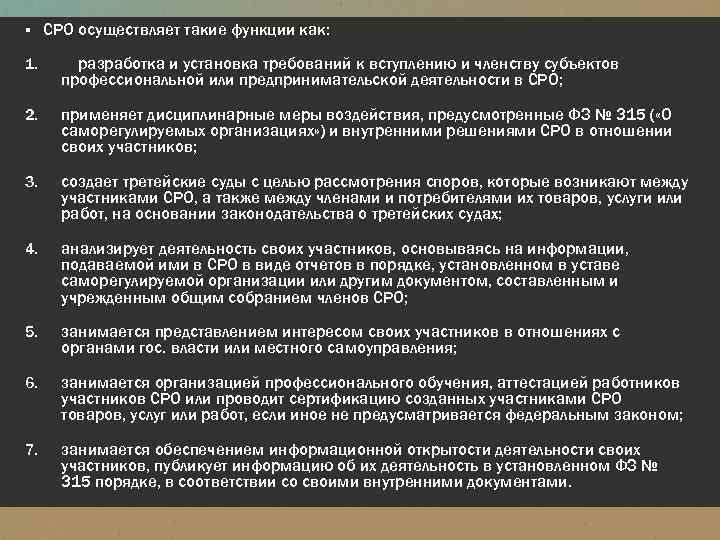 ▪ СРО осуществляет такие функции как:

1. разработка и установка требований к вступлению и членству субъектов профессиональной или предпринимательской деятельности в СРО;

2. применяет дисциплинарные меры воздействия, предусмотренные ФЗ № 315 («О саморегулируемых организациях») и внутренними решениями СРО в отношении своих участников;

3. создает третейские суды с целью рассмотрения споров, которые возникают между участниками СРО, а также между членами и потребителями их товаров, услуги или работ, на основании законодательства о третейских судах;

4. анализирует деятельность своих участников, основываясь на информации, подаваемой ими в СРО в виде отчетов в порядке, установленном в уставе саморегулируемой организации или другим документом, составленным и учрежденным общим собранием членов СРО;

5. занимается представлением интересом своих участников в отношениях с органами гос. власти или местного самоуправления;

6. занимается организацией профессионального обучения, аттестацией работников участников СРО или проводит сертификацию созданных участниками СРО товаров, услуг или работ, если иное не предусматривается федеральным законом;

7. занимается обеспечением информационной открытости деятельности своих участников, публикует информацию об их деятельность в установленном ФЗ № 315 порядке, в соответствии со своими внутренними документами.